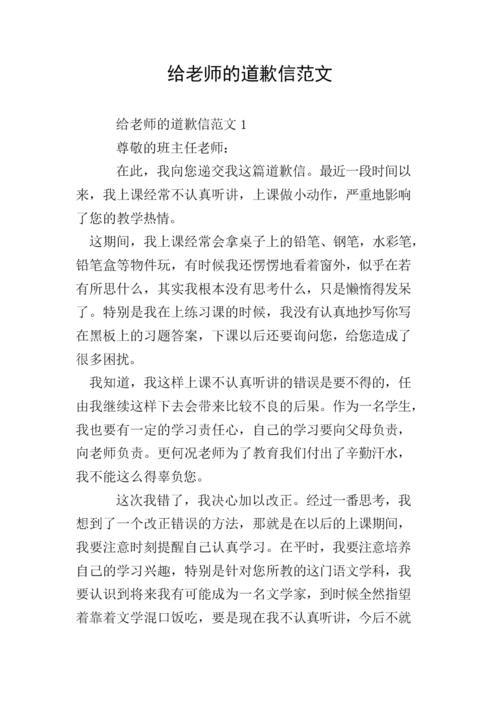 给老师的道歉信范文

给老师的道歉信范文 1

尊敬的班主任老师：

在此，我向您递交我这篇道歉信。最近一段时间以来，我上课经常不认真听讲，上课做小动作，严重地影响了您的教学热情。

这期间，我上课经常会拿桌子上的铅笔、钢笔，水彩笔，铅笔盒等物件玩，有时候我还愣愣地看着窗外，似乎在若有所思什么，其实我根本没有思考什么，只是懒惰得发呆了。特别是我在上练习课的时候，我没有认真地抄写你写在黑板上的习题答案，下课以后还要询问您，给您造成了很多困扰。

我知道，我这样上课不认真听讲的错误是要不得的，任由我继续这样下去会带来比较不良的后果。作为一名学生，我也要有一定的学习责任心，自己的学习要向父母负责，向老师负责。更何况老师为了教育我们付出了辛勤汗水，我不能这么得辜负您。

这次我错了，我决心加以改正。经过一番思考，我想到了一个改正错误的方法，那就是在以后的上课期间，我要注意时刻提醒自己认真学习。在平时，我要注意培养自己的学习兴趣，特别是针对您所教的这门语文学科，我要认识到将来我有可能成为一名文学家，到时候全然指望着靠着文学混口饭吃，要是现在我不认真听讲，今后不就